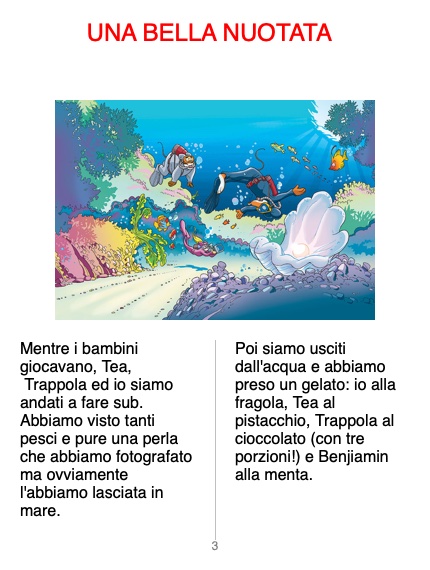 UNA BELLA NUOTATA

Mentre i bambini giocavano, Tea, Trappola ed io siamo andati a fare sub. Abbiamo visto tanti pesci e pure una perla che abbiamo fotografato ma ovviamente l'abbiamo lasciata in mare.

Poi siamo usciti dall'acqua e abbiamo preso un gelato: io alla fragola, Tea al pistacchio, Trappola al cioccolato (con tre porzioni!) e Benjiamin alla menta.

3